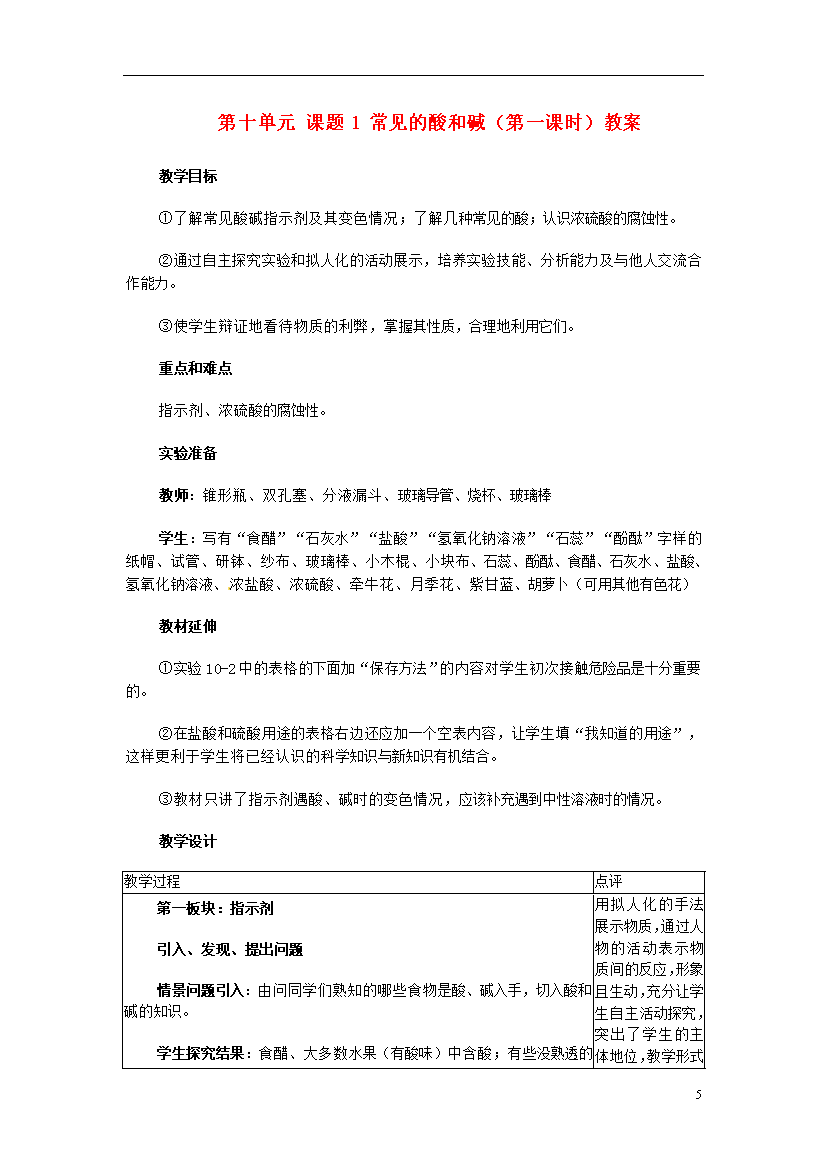 第十单元 课题 1 常见的酸和碱（第一课时）教案

教学目标

①了解常见酸碱指示剂及其变色情况；了解几种常见的酸；认识浓硫酸的腐蚀性。

②通过自主探究实验和拟人化的活动展示，培养实验技能、分析能力及与他人交流合作能力。

③使学生辩证地看待物质的利弊，掌握其性质，合理地利用它们。

重点和难点

指示剂、浓硫酸的腐蚀性。

实验准备

教师：锥形瓶、双孔塞、分液漏斗、玻璃导管、烧杯、玻璃棒

学生：写有“食醋”“石灰水”“盐酸”“氢氧化钠溶液”“石蕊”“酚酞”字样的纸帽、试管、研钵、纱布、玻璃棒、小木棍、小块布、石蕊、酚酞、食醋、石灰水、盐酸、氢氧化钠溶液、浓盐酸、浓硫酸、牵牛花、月季花、紫甘蓝、胡萝卜（可用其他有色花）

教材延伸

①实验 10-2 中的表格的下面加“保存方法”的内容对学生初次接触危险品是十分重要的。

②在盐酸和硫酸用途的表格右边还应加一个空表内容，让学生填“我知道的用途”，这样更利于学生将已经认识的科学知识与新知识有机结合。

③教材只讲了指示剂遇酸、碱时的变色情况，应该补充遇到中性溶液时的情况。

教学设计

| 教学过程 | 点评 |
|---|---|
| 第一板块：指示剂<br><br>引入、发现、提出问题<br><br>情景问题引入：由问同学们熟知的哪些食物是酸、碱入手，切入酸和碱的知识。<br><br>学生探究结果：食醋、大多数水果（有酸味）中含酸；有些没熟透的 | 用拟人化的手法展示物质，通过人物的活动表示物质间的反应，形象且生动，充分让学生自主活动探究，突出了学生的主体地位，教学形式 |

5